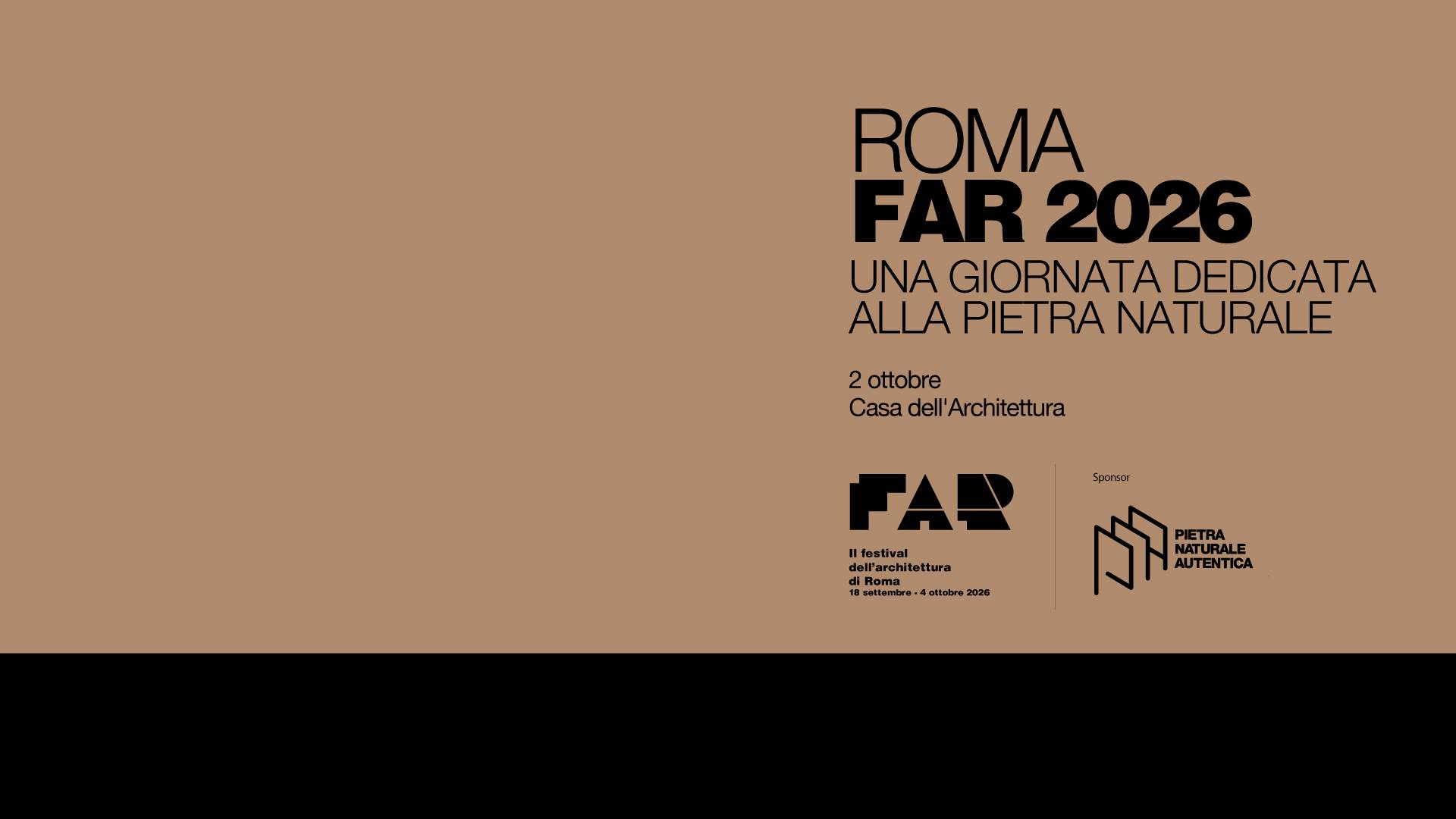 ROMA
FAR 2026
UNA GIORNATA DEDICATA ALLA PIETRA NATURALE

2 ottobre
Casa dell'Architettura

FAR
Il festival
dell'architettura
di Roma
18 settembre - 4 ottobre 2026

Sponsor

PIETRA
NATURALE
AUTENTICA